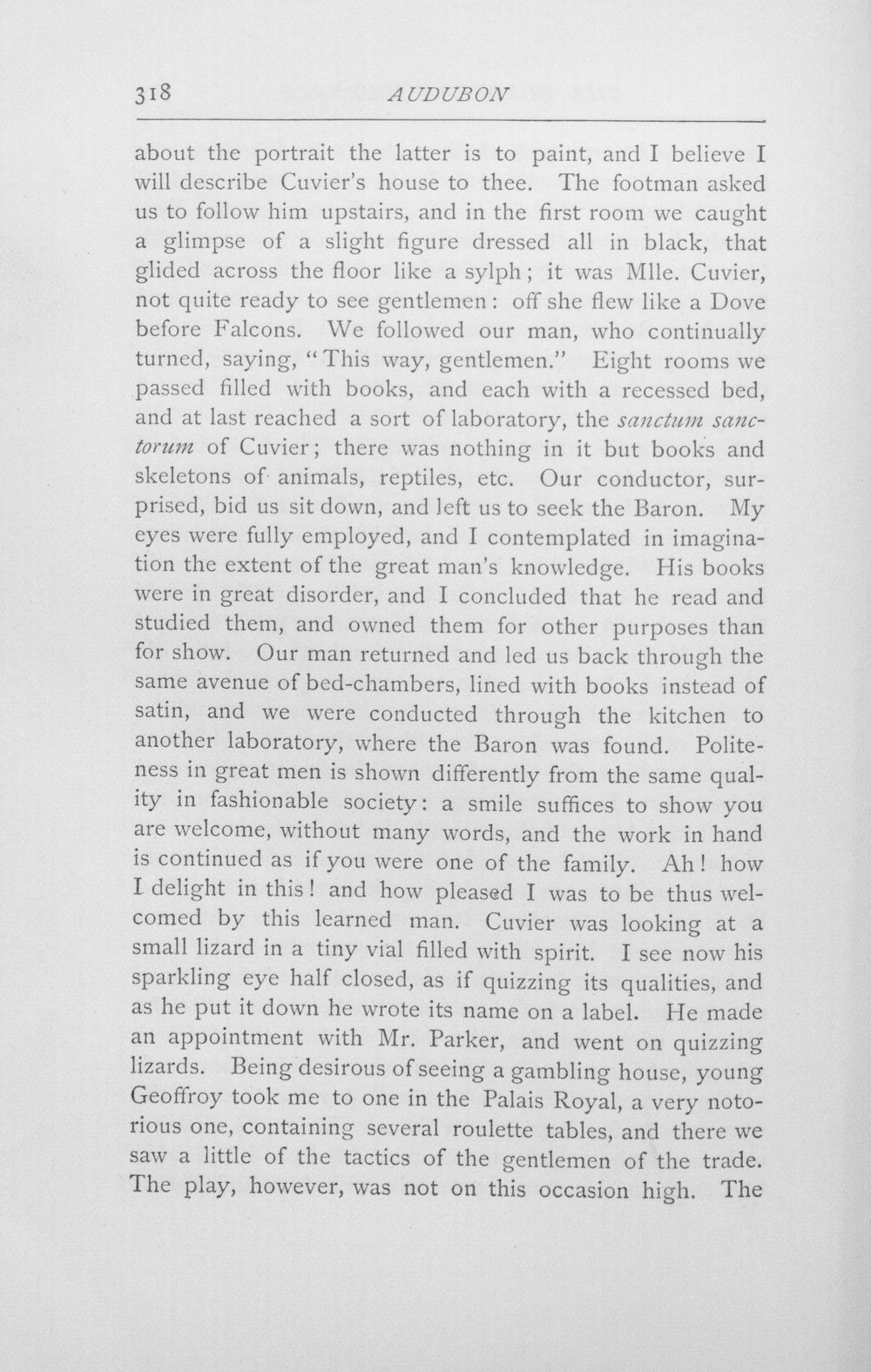 318 AUDUBON

about the portrait the latter is to paint, and I believe I will describe Cuvier's house to thee. The footman asked us to follow him upstairs, and in the first room we caught a glimpse of a slight figure dressed all in black, that glided across the floor like a sylph; it was Mlle. Cuvier, not quite ready to see gentlemen: off she flew like a Dove before Falcons. We followed our man, who continually turned, saying, "This way, gentlemen." Eight rooms we passed filled with books, and each with a recessed bed, and at last reached a sort of laboratory, the sanctum sanctorum of Cuvier; there was nothing in it but books and skeletons of animals, reptiles, etc. Our conductor, surprised, bid us sit down, and left us to seek the Baron. My eyes were fully employed, and I contemplated in imagination the extent of the great man's knowledge. His books were in great disorder, and I concluded that he read and studied them, and owned them for other purposes than for show. Our man returned and led us back through the same avenue of bed-chambers, lined with books instead of satin, and we were conducted through the kitchen to another laboratory, where the Baron was found. Politeness in great men is shown differently from the same quality in fashionable society: a smile suffices to show you are welcome, without many words, and the work in hand is continued as if you were one of the family. Ah! how I delight in this! and how pleased I was to be thus welcomed by this learned man. Cuvier was looking at a small lizard in a tiny vial filled with spirit. I see now his sparkling eye half closed, as if quizzing its qualities, and as he put it down he wrote its name on a label. He made an appointment with Mr. Parker, and went on quizzing lizards. Being desirous of seeing a gambling house, young Geoffroy took me to one in the Palais Royal, a very notorious one, containing several roulette tables, and there we saw a little of the tactics of the gentlemen of the trade. The play, however, was not on this occasion high. The